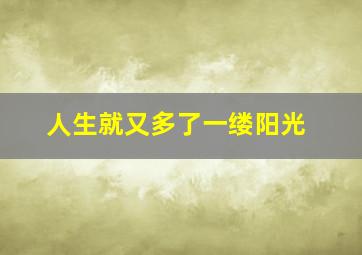 人生就又多了一缕阳光